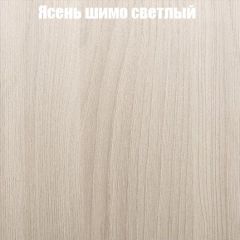 Ясень шимо светлый